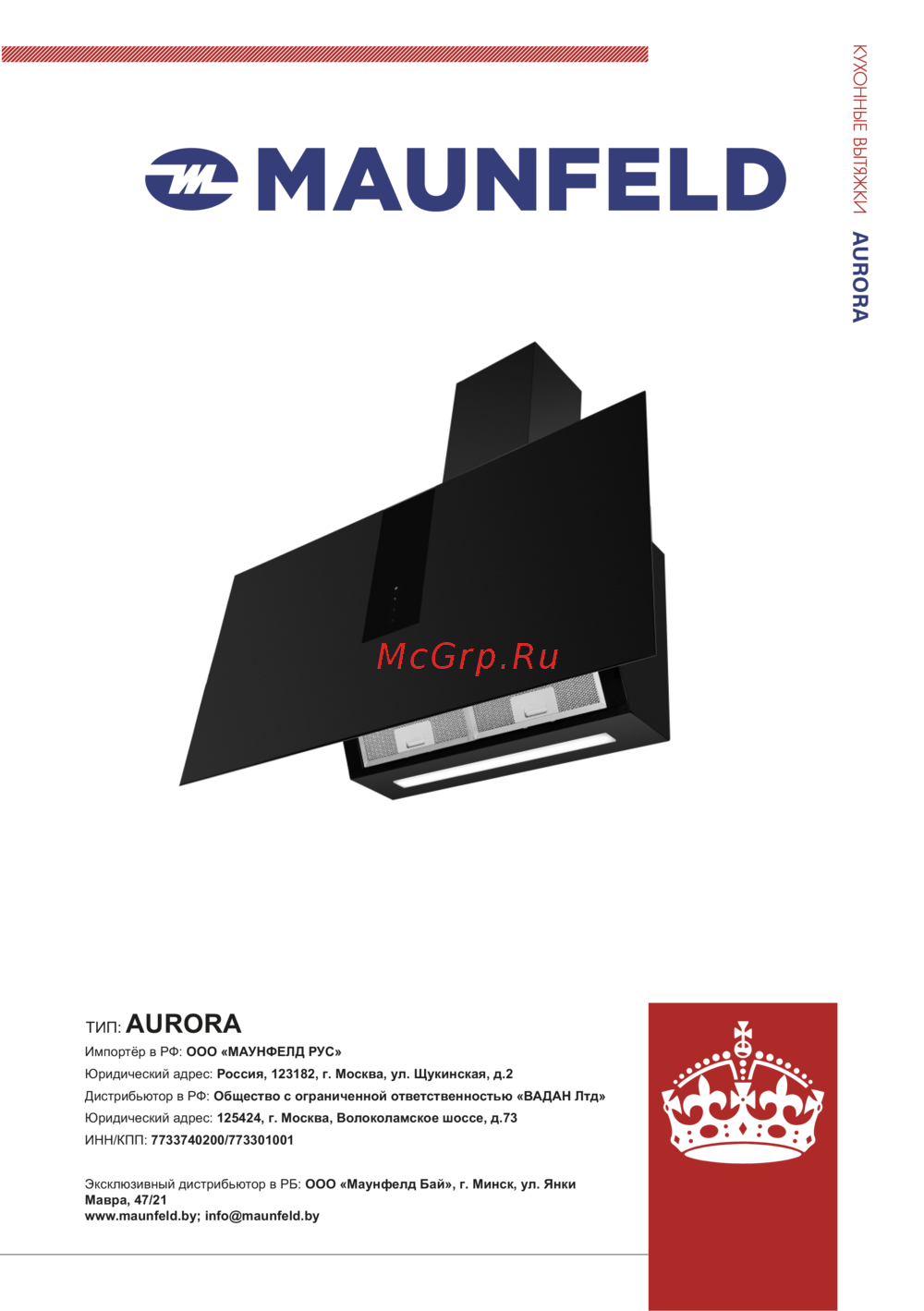 MAUNFELD

КУХОННЫЕ ВЫТЯЖКИ AURORA

ТИП: AURORA

Импортёр в РФ: ООО «МАУНФЕЛД РУС»

Юридический адрес: Россия, 123182, г. Москва, ул. Щукинская, д.2

Дистрибьютор в РФ: Общество с ограниченной ответственностью «ВАДАН Лтд»

Юридический адрес: 125424, г. Москва, Волоколамское шоссе, д.73

ИНН/КПП: 7733740200/773301001

Эксклюзивный дистрибьютор в РБ: ООО «Маунфелд Бай», г. Минск, ул. Янки Мавра, 47/21
www.maunfeld.by; info@maunfeld.by

McGrp.Ru